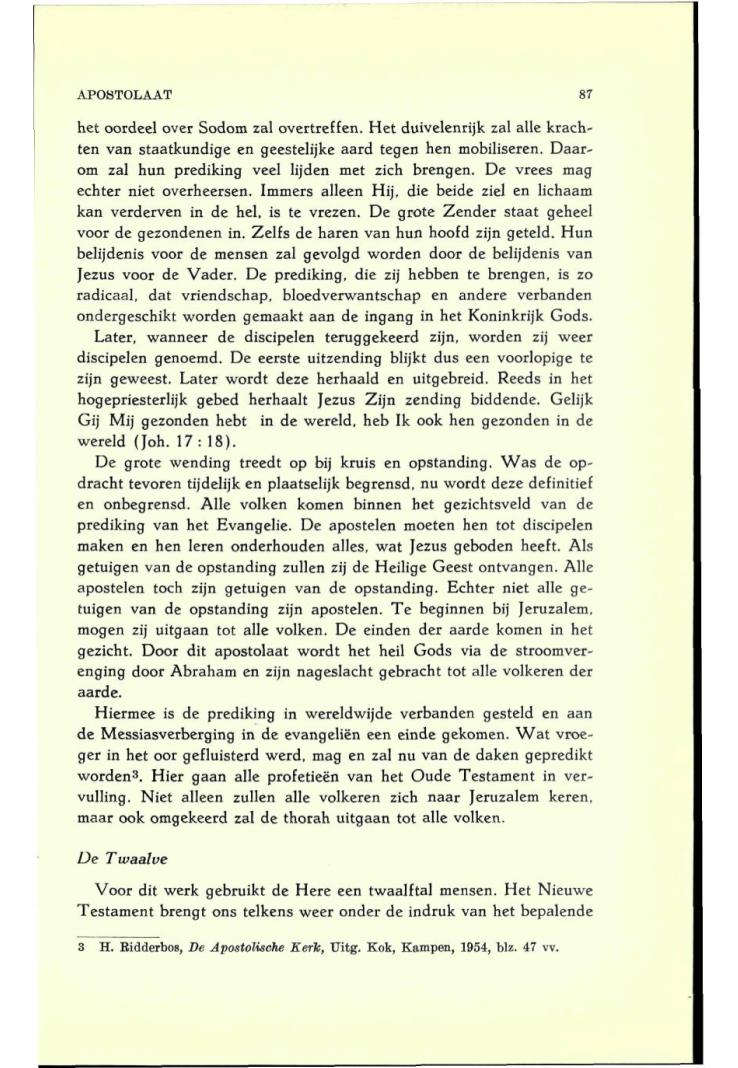 APOSTOLAAT 87

het oordeel over Sodom zal overtreffen. Het duivelenrijk zal alle krachten van staatkundige en geestelijke aard tegen hen mobiliseren. Daarom zal hun prediking veel lijden met zich brengen. De vrees mag echter niet overheersen. Immers alleen Hij, die beide ziel en lichaam kan verderven in de hel, is te vrezen. De grote Zender staat geheel voor de gezondenen in. Zelfs de haren van hun hoofd zijn geteld. Hun belijdenis voor de mensen zal gevolgd worden door de belijdenis van Jezus voor de Vader. De prediking, die zij hebben te brengen, is zo radicaal, dat vriendschap, bloedverwantschap en andere verbanden ondergeschikt worden gemaakt aan de ingang in het Koninkrijk Gods.

Later, wanneer de discipelen teruggekeerd zijn, worden zij weer discipelen genoemd. De eerste uitzending blijkt dus een voorlopige te zijn geweest. Later wordt deze herhaald en uitgebreid. Reeds in het hogepriesterlijk gebed herhaalt Jezus Zijn zending biddende. Gelijk Gij Mij gezonden hebt in de wereld, heb Ik ook hen gezonden in de wereld (Joh. 17 : 18).

De grote wending treedt op bij kruis en opstanding. Was de opdracht tevoren tijdelijk en plaatselijk begrensd, nu wordt deze definitief en onbegrensd. Alle volken komen binnen het gezichtsveld van de prediking van het Evangelie. De apostelen moeten hen tot discipelen maken en hen leren onderhouden alles, wat Jezus geboden heeft. Als getuigen van de opstanding zullen zij de Heilige Geest ontvangen. Alle apostelen toch zijn getuigen van de opstanding. Echter niet alle getuigen van de opstanding zijn apostelen. Te beginnen bij Jeruzalem, mogen zij uitgaan tot alle volken. De einden der aarde komen in het gezicht. Door dit apostolaat wordt het heil Gods via de stroomverenging door Abraham en zijn nageslacht gebracht tot alle volkeren der aarde.

Hiermee is de prediking in wereldwijde verbanden gesteld en aan de Messiasverberging in de evangeliën een einde gekomen. Wat vroeger in het oor gefluisterd werd, mag en zal nu van de daken gepredikt worden³. Hier gaan alle profetieën van het Oude Testament in vervulling. Niet alleen zullen alle volkeren zich naar Jeruzalem keren, maar ook omgekeerd zal de thorah uitgaan tot alle volken.

De Twaalve

Voor dit werk gebruikt de Here een twaalftal mensen. Het Nieuwe Testament brengt ons telkens weer onder de indruk van het bepalende

3 H. Ridderbos, De Apostolische Kerk, Uitg. Kok, Kampen, 1954, blz. 47 vv.